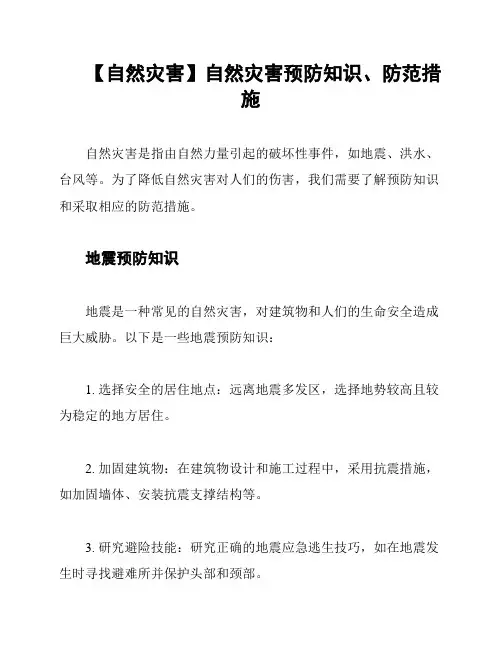 【自然灾害】自然灾害预防知识、防范措施

自然灾害是指由自然力量引起的破坏性事件，如地震、洪水、台风等。为了降低自然灾害对人们的伤害，我们需要了解预防知识和采取相应的防范措施。

地震预防知识

地震是一种常见的自然灾害，对建筑物和人们的生命安全造成巨大威胁。以下是一些地震预防知识：

1. 选择安全的居住地点：远离地震多发区，选择地势较高且较为稳定的地方居住。

2. 加固建筑物：在建筑物设计和施工过程中，采用抗震措施，如加固墙体、安装抗震支撑结构等。

3. 研究避险技能：研究正确的地震应急逃生技巧，如在地震发生时寻找避难所并保护头部和颈部。